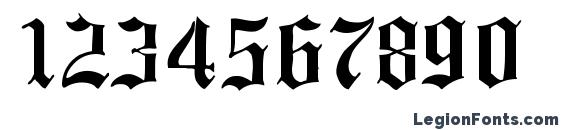 1234567890

LegionFonts.com